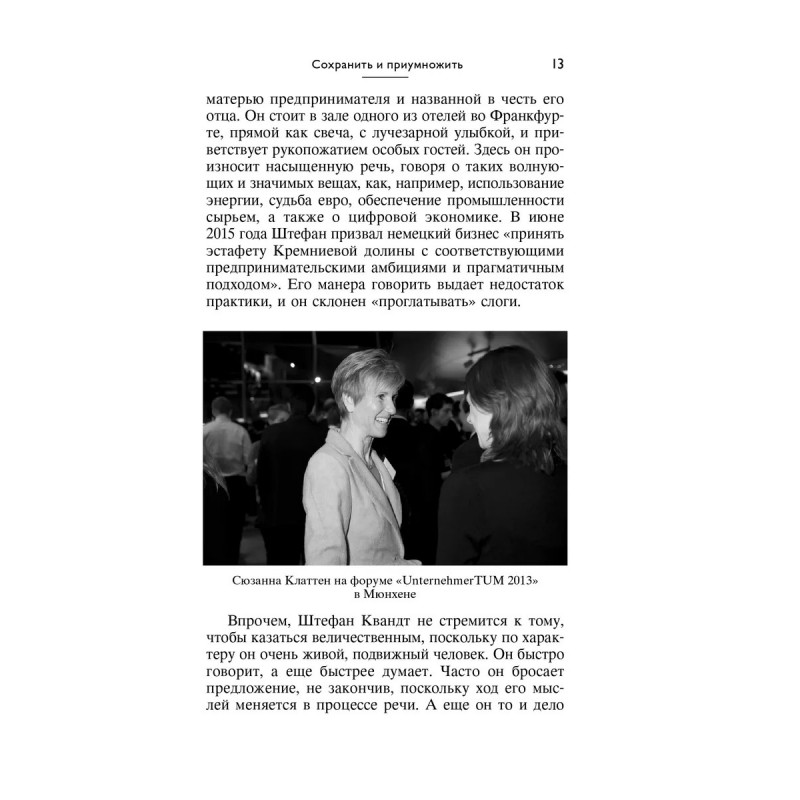 Сохранить и приумножить 13

матерью предпринимателя и названной в честь его отца. Он стоит в зале одного из отелей во Франкфурте, прямой как свеча, с лучезарной улыбкой, и приветствует рукопожатием особых гостей. Здесь он произносит насыщенную речь, говоря о таких волнующих и значимых вещах, как, например, использование энергии, судьба евро, обеспечение промышленности сырьем, а также о цифровой экономике. В июне 2015 года Штефан призвал немецкий бизнес «принять эстафету Кремниевой долины с соответствующими предпринимательскими амбициями и прагматичным подходом». Его манера говорить выдает недостаток практики, и он склонен «проглатывать» слоги.

Сюзанна Клаттен на форуме «UnternehmerTUM 2013» в Мюнхене

Впрочем, Штефан Квандт не стремится к тому, чтобы казаться величественным, поскольку по характеру он очень живой, подвижный человек. Он быстро говорит, а еще быстрее думает. Часто он бросает предложение, не закончив, поскольку ход его мыслей меняется в процессе речи. А еще он то и дело